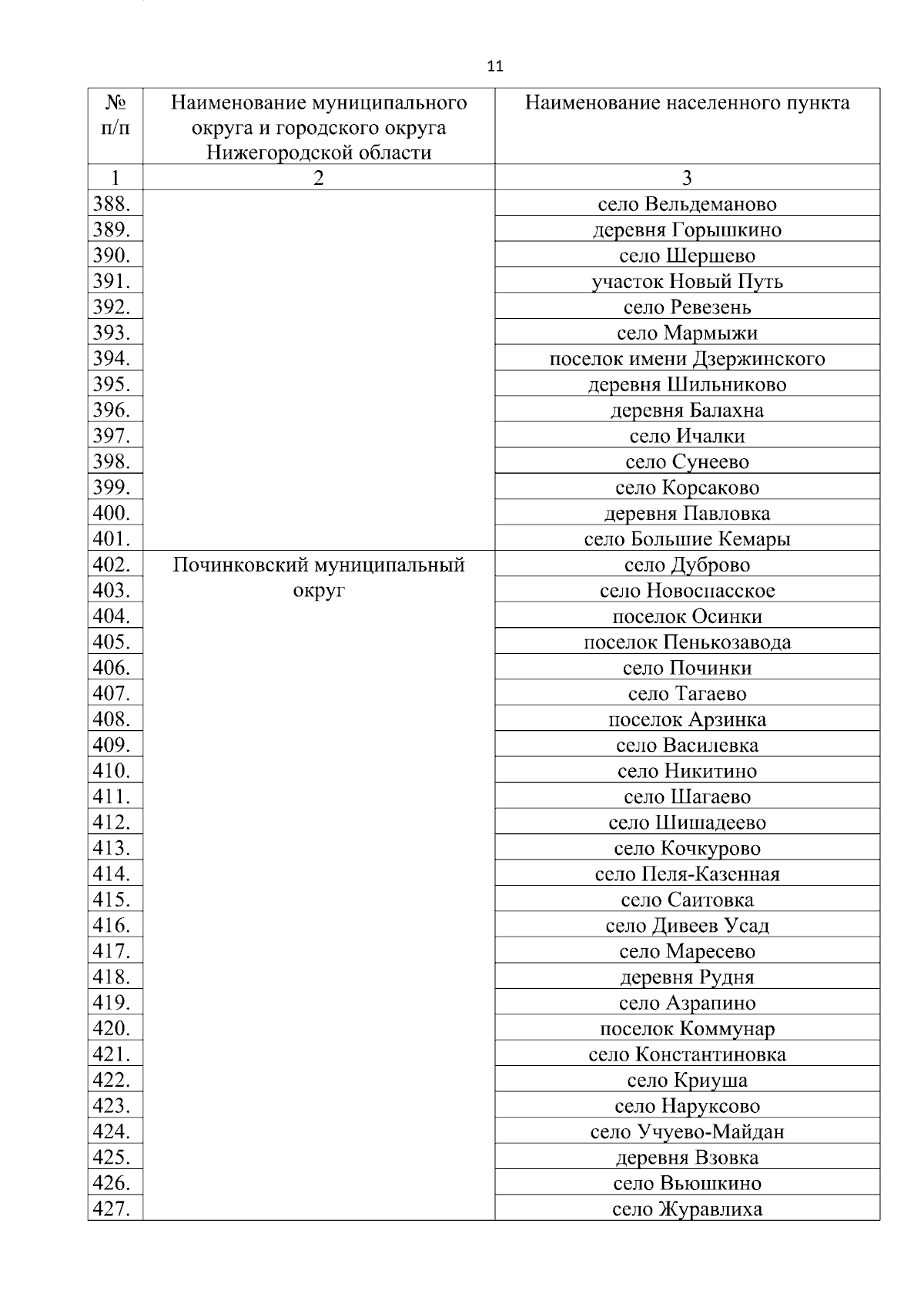 11

| № п/п | Наименование муниципального округа и городского округа Нижегородской области | Наименование населенного пункта |
|---|---|---|
| 1 | 2 | 3 |
| 388. | | село Вельдеманово |
| 389. | | деревня Горышкино |
| 390. | | село Шершево |
| 391. | | участок Новый Путь |
| 392. | | село Ревезень |
| 393. | | село Мармыжи |
| 394. | | поселок имени Дзержинского |
| 395. | | деревня Шильниково |
| 396. | | деревня Балахна |
| 397. | | село Ичалки |
| 398. | | село Сунеево |
| 399. | | село Корсаково |
| 400. | | деревня Павловка |
| 401. | | село Большие Кемары |
| 402. | Починковский муниципальный округ | село Дуброво |
| 403. | | село Новоспасское |
| 404. | | поселок Осинки |
| 405. | | поселок Пенькозавода |
| 406. | | село Починки |
| 407. | | село Тагаево |
| 408. | | поселок Арзинка |
| 409. | | село Василевка |
| 410. | | село Никитино |
| 411. | | село Шагаево |
| 412. | | село Шишадеево |
| 413. | | село Кочкурово |
| 414. | | село Пеля-Казенная |
| 415. | | село Саитовка |
| 416. | | село Дивеев Усад |
| 417. | | село Маресево |
| 418. | | деревня Рудня |
| 419. | | село Азрапино |
| 420. | | поселок Коммунар |
| 421. | | село Константиновка |
| 422. | | село Криуша |
| 423. | | село Наруксово |
| 424. | | село Учуево-Майдан |
| 425. | | деревня Взовка |
| 426. | | село Вьюшкино |
| 427. | | село Журавлиха |